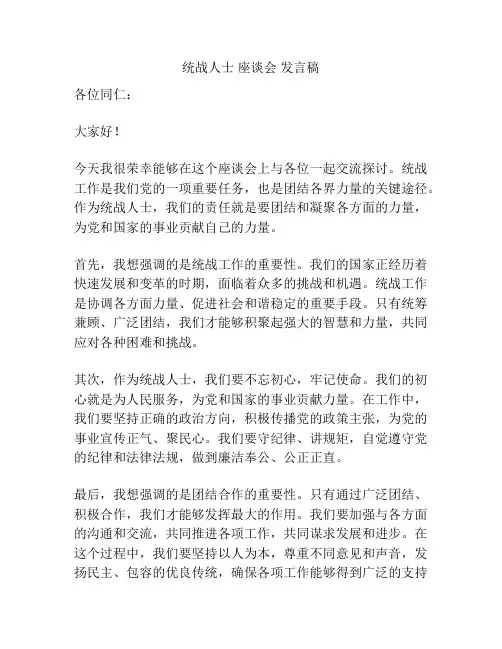 统战人士 座谈会 发言稿

各位同仁：

大家好！

今天我很荣幸能够在这个座谈会上与各位一起交流探讨。统战工作是我们党的一项重要任务，也是团结各界力量的关键途径。作为统战人士，我们的责任就是要团结和凝聚各方面的力量，为党和国家的事业贡献自己的力量。

首先，我想强调的是统战工作的重要性。我们的国家正经历着快速发展和变革的时期，面临着众多的挑战和机遇。统战工作是协调各方面力量、促进社会和谐稳定的重要手段。只有统筹兼顾、广泛团结，我们才能够积聚起强大的智慧和力量，共同应对各种困难和挑战。

其次，作为统战人士，我们要不忘初心，牢记使命。我们的初心就是为人民服务，为党和国家的事业贡献力量。在工作中，我们要坚持正确的政治方向，积极传播党的政策主张，为党的事业宣传正气、聚民心。我们要守纪律、讲规矩，自觉遵守党的纪律和法律法规，做到廉洁奉公、公正正直。

最后，我想强调的是团结合作的重要性。只有通过广泛团结、积极合作，我们才能够发挥最大的作用。我们要加强与各方面的沟通和交流，共同推进各项工作，共同谋求发展和进步。在这个过程中，我们要坚持以人为本，尊重不同意见和声音，发扬民主、包容的优良传统，确保各项工作能够得到广泛的支持